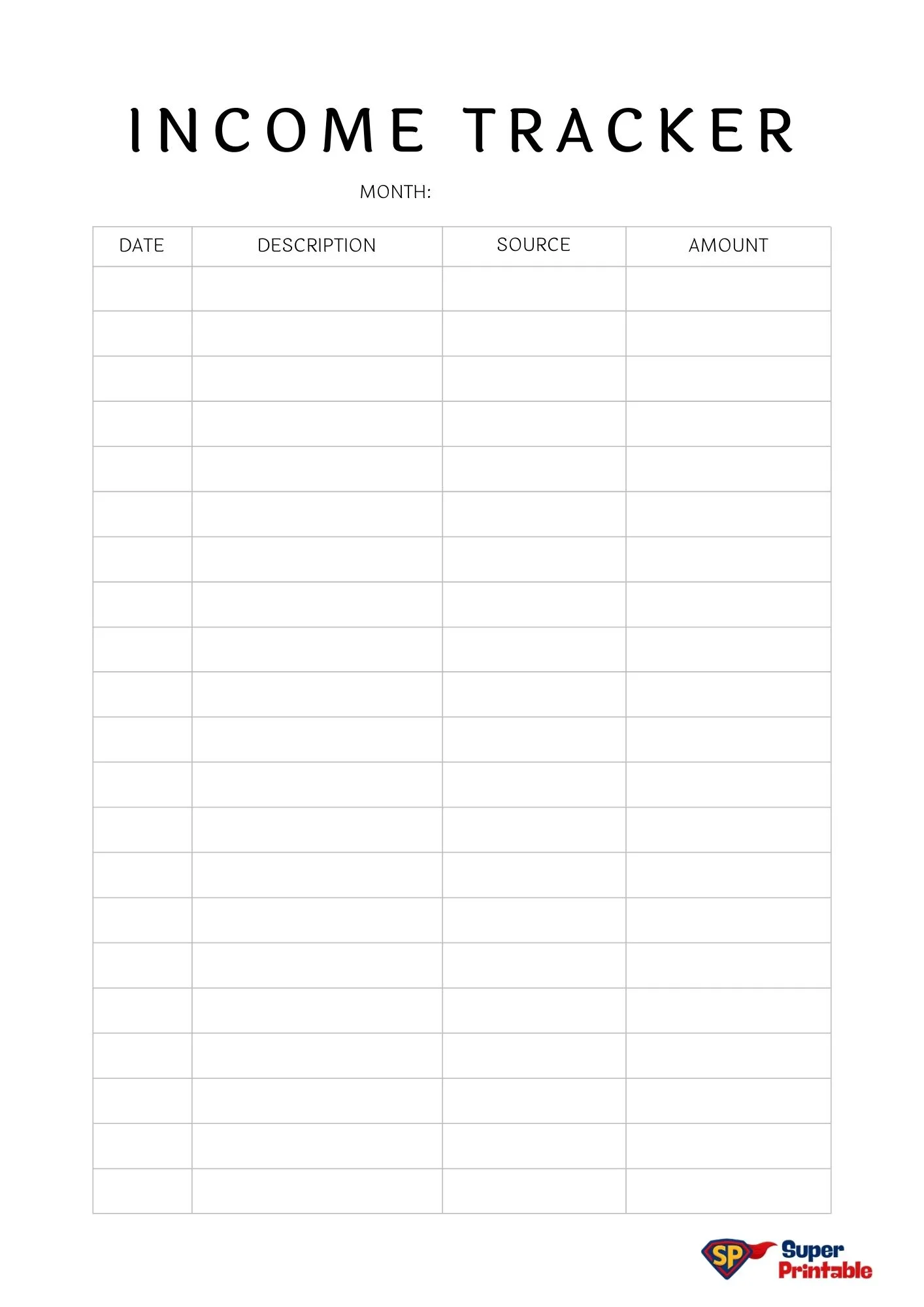 INCOME TRACKER

MONTH:

| DATE | DESCRIPTION | SOURCE | AMOUNT |
|---|---|---|---|
| | | | |
| | | | |
| | | | |
| | | | |
| | | | |
| | | | |
| | | | |
| | | | |
| | | | |
| | | | |
| | | | |
| | | | |
| | | | |
| | | | |
| | | | |
| | | | |
| | | | |
| | | | |
| | | | |
| | | | |
| | | | |

SP Super Printable